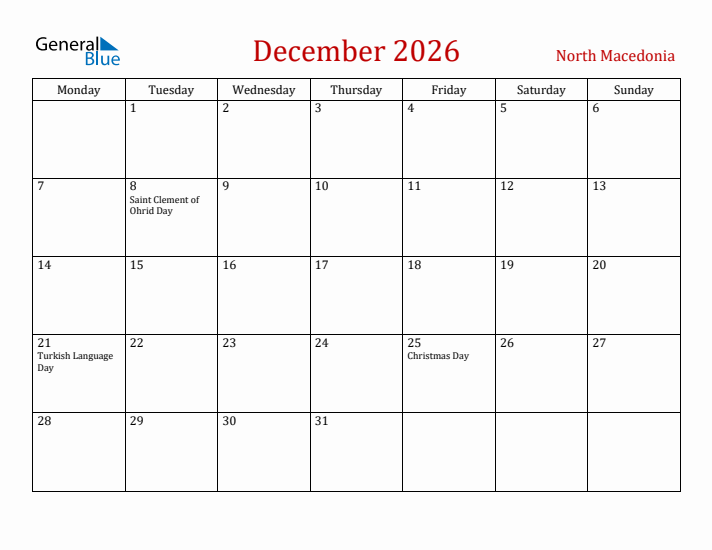 General Blue

December 2026

North Macedonia

| Monday | Tuesday | Wednesday | Thursday | Friday | Saturday | Sunday |
|---|---|---|---|---|---|---|
| | 1 | 2 | 3 | 4 | 5 | 6 |
| 7 | 8 Saint Clement of Ohrid Day | 9 | 10 | 11 | 12 | 13 |
| 14 | 15 | 16 | 17 | 18 | 19 | 20 |
| 21 Turkish Language Day | 22 | 23 | 24 | 25 Christmas Day | 26 | 27 |
| 28 | 29 | 30 | 31 | | | |